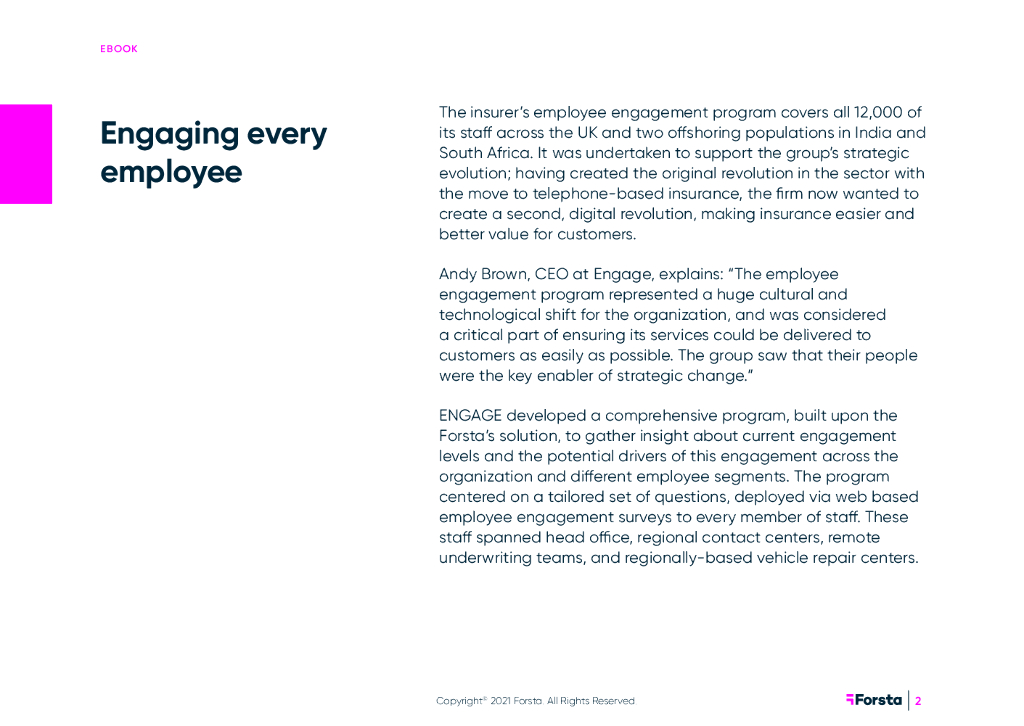 EBOOK

Engaging every employee

The insurer's employee engagement program covers all 12,000 of its staff across the UK and two offshoring populations in India and South Africa. It was undertaken to support the group's strategic evolution; having created the original revolution in the sector with the move to telephone-based insurance, the firm now wanted to create a second, digital revolution, making insurance easier and better value for customers.

Andy Brown, CEO at Engage, explains: "The employee engagement program represented a huge cultural and technological shift for the organization, and was considered a critical part of ensuring its services could be delivered to customers as easily as possible. The group saw that their people were the key enabler of strategic change."

ENGAGE developed a comprehensive program, built upon the Forsta's solution, to gather insight about current engagement levels and the potential drivers of this engagement across the organization and different employee segments. The program centered on a tailored set of questions, deployed via web based employee engagement surveys to every member of staff. These staff spanned head office, regional contact centers, remote underwriting teams, and regionally-based vehicle repair centers.

Copyright® 2021 Forsta. All Rights Reserved

Forsta | 2